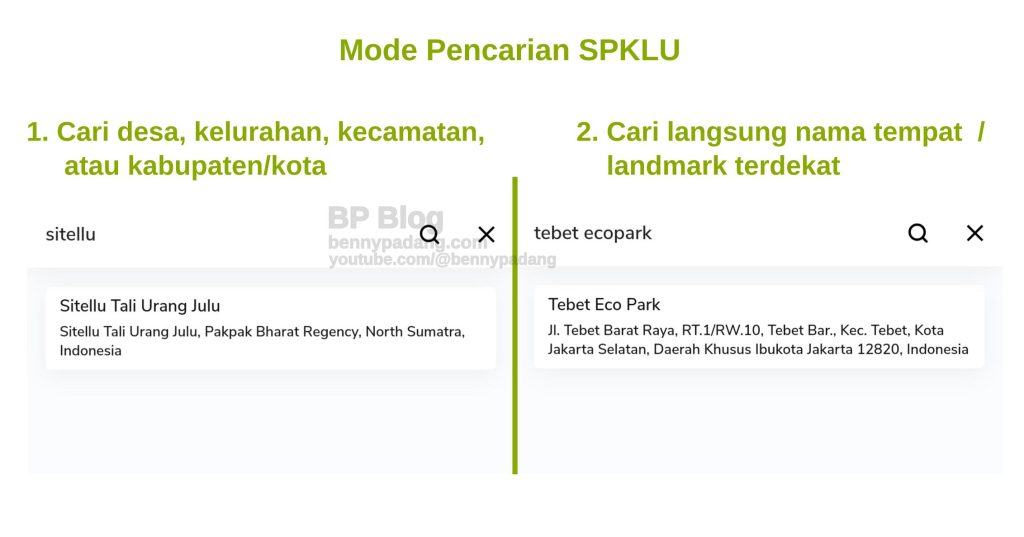 Mode Pencarian SPKLU

1. Cari desa, kelurahan, kecamatan, atau kabupaten/kota

sitellu

BP Blog
bennypadang.com
youtube.com/@bennypadang

Sitellu Tali Urang Julu
Sitellu Tali Urang Julu, Pakpak Bharat Regency, North Sumatra, Indonesia

2. Cari langsung nama tempat / landmark terdekat

tebet ecopark

Tebet Eco Park
Jl. Tebet Barat Raya, RT.1/RW.10, Tebet Bar., Kec. Tebet, Kota Jakarta Selatan, Daerah Khusus Ibukota Jakarta 12820, Indonesia